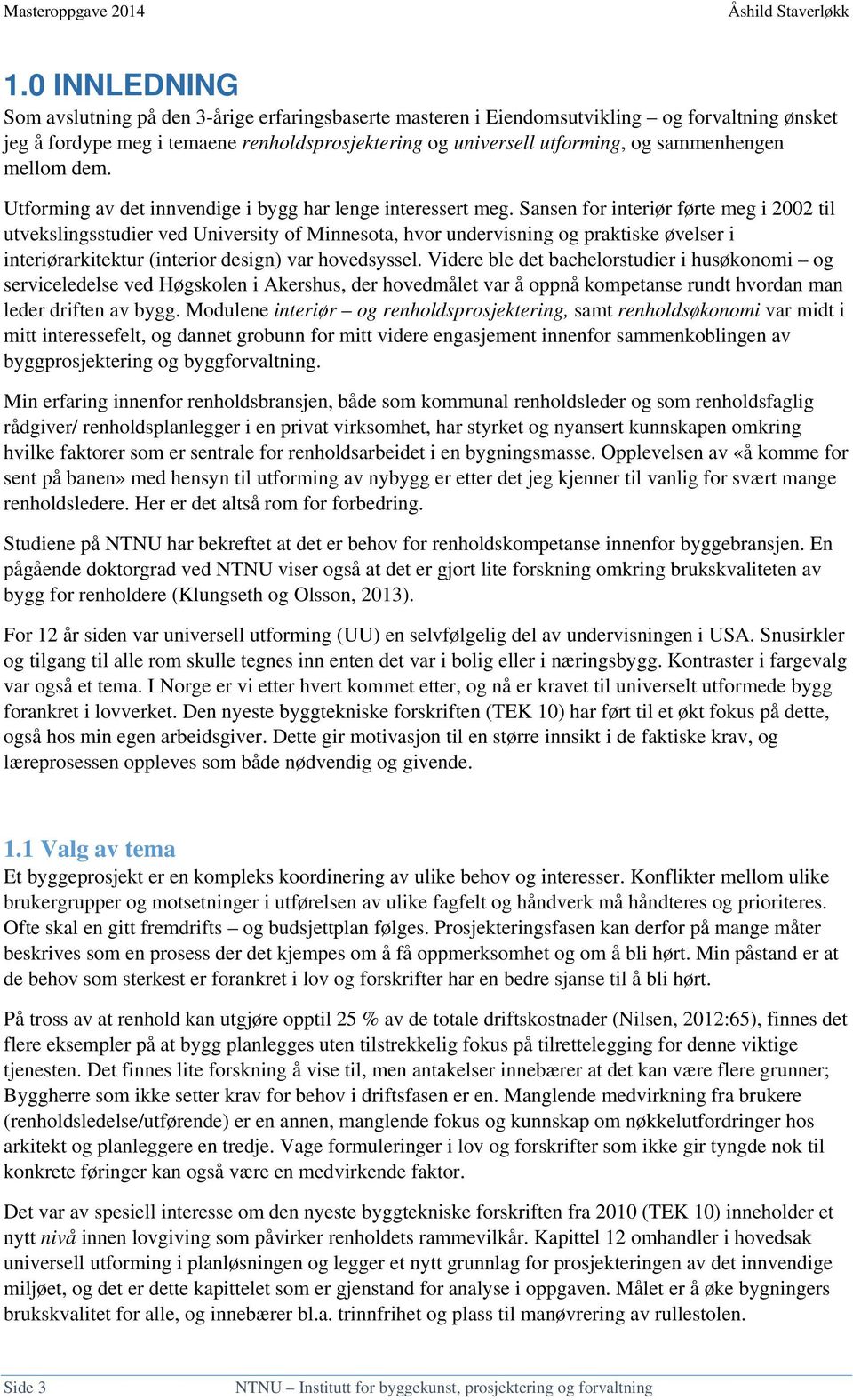 Masteroppgave 2014 Åshild Staverløkk

1.0 INNLEDNING

Som avslutning på den 3-årige erfaringsbaserte masteren i Eiendomsutvikling – og forvaltning ønsket jeg å fordype meg i temaene renholdsprosjektering og universell utforming, og sammenhengen mellom dem.

Utforming av det innvendige i bygg har lenge interessert meg. Sansen for interiør førte meg i 2002 til utvekslingsstudier ved University of Minnesota, hvor undervisning og praktiske øvelser i interiørarkitektur (interior design) var hovedsyssel. Videre ble det bachelorstudier i husøkonomi – og serviceledelse ved Høgskolen i Akershus, der hovedmålet var å oppnå kompetanse rundt hvordan man leder driften av bygg. Modulene interiør – og renholdsprosjektering, samt renholdsøkonomi var midt i mitt interessefelt, og dannet grobunn for mitt videre engasjement innenfor sammenkoblingen av byggprosjektering og byggforvaltning.

Min erfaring innenfor renholdsbransjen, både som kommunal renholdsleder og som renholdsfaglig rådgiver/ renholdsplanlegger i en privat virksomhet, har styrket og nyansert kunnskapen omkring hvilke faktorer som er sentrale for renholdsarbeidet i en bygningsmasse. Opplevelsen av «å komme for sent på banen» med hensyn til utforming av nybygg er etter det jeg kjenner til vanlig for svært mange renholdsledere. Her er det altså rom for forbedring.

Studiene på NTNU har bekreftet at det er behov for renholdskompetanse innenfor byggebransjen. En pågående doktorgrad ved NTNU viser også at det er gjort lite forskning omkring brukskvaliteten av bygg for renholdere (Klungseth og Olsson, 2013).

For 12 år siden var universell utforming (UU) en selvfølgelig del av undervisningen i USA. Snusirkler og tilgang til alle rom skulle tegnes inn enten det var i bolig eller i næringsbygg. Kontraster i fargevalg var også et tema. I Norge er vi etter hvert kommet etter, og nå er kravet til universelt utformede bygg forankret i lovverket. Den nyeste byggtekniske forskriften (TEK 10) har ført til et økt fokus på dette, også hos min egen arbeidsgiver. Dette gir motivasjon til en større innsikt i de faktiske krav, og læreprosessen oppleves som både nødvendig og givende.

1.1 Valg av tema

Et byggeprosjekt er en kompleks koordinering av ulike behov og interesser. Konflikter mellom ulike brukergrupper og motsetninger i utførelsen av ulike fagfelt og håndverk må håndteres og prioriteres. Ofte skal en gitt fremdrifts – og budsjettplan følges. Prosjekteringsfasen kan derfor på mange måter beskrives som en prosess der det kjempes om å få oppmerksomhet og om å bli hørt. Min påstand er at de behov som sterkest er forankret i lov og forskrifter har en bedre sjanse til å bli hørt.

På tross av at renhold kan utgjøre opptil 25 % av de totale driftskostnader (Nilsen, 2012:65), finnes det flere eksempler på at bygg planlegges uten tilstrekkelig fokus på tilrettelegging for denne viktige tjenesten. Det finnes lite forskning å vise til, men antakelser innebærer at det kan være flere grunner; Byggherre som ikke setter krav for behov i driftsfasen er en. Manglende medvirkning fra brukere (renholdsledelse/utførende) er en annen, manglende fokus og kunnskap om nøkkelutfordringer hos arkitekt og planleggere en tredje. Vage formuleringer i lov og forskrifter som ikke gir tyngde nok til konkrete føringer kan også være en medvirkende faktor.

Det var av spesiell interesse om den nyeste byggtekniske forskriften fra 2010 (TEK 10) inneholder et nytt nivå innen lovgiving som påvirker renholdets rammevilkår. Kapittel 12 omhandler i hovedsak universell utforming i planløsningen og legger et nytt grunnlag for prosjekteringen av det innvendige miljøet, og det er dette kapittelet som er gjenstand for analyse i oppgaven. Målet er å øke bygningers brukskvalitet for alle, og innebærer bl.a. trinnfrihet og plass til manøvrering av rullestolen.

Side 3 NTNU – Institutt for byggekunst, prosjektering og forvaltning